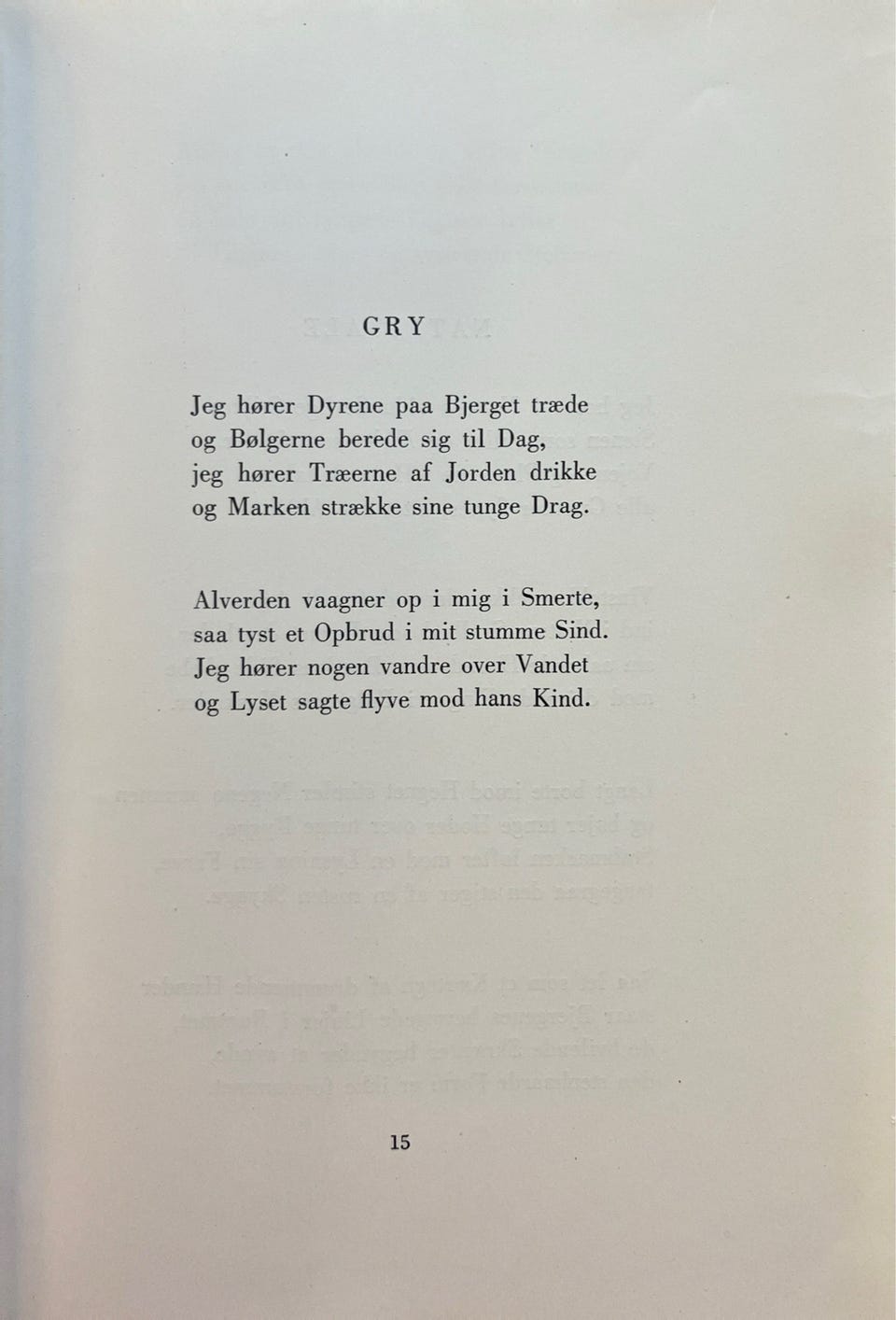 GRY

Jeg hører Dyrene paa Bjerget træde
og Bølgerne berede sig til Dag,
jeg hører Træerne af Jorden drikke
og Marken strække sine tunge Drag.

Alverden vaagner op i mig i Smerte,
saa tyst et Opbrud i mit stumme Sind.
Jeg hører nogen vandre over Vandet
og Lyset sagte flyve mod hans Kind.

15